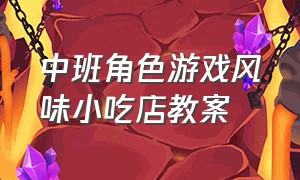 中班角色游戏风味小吃店教案